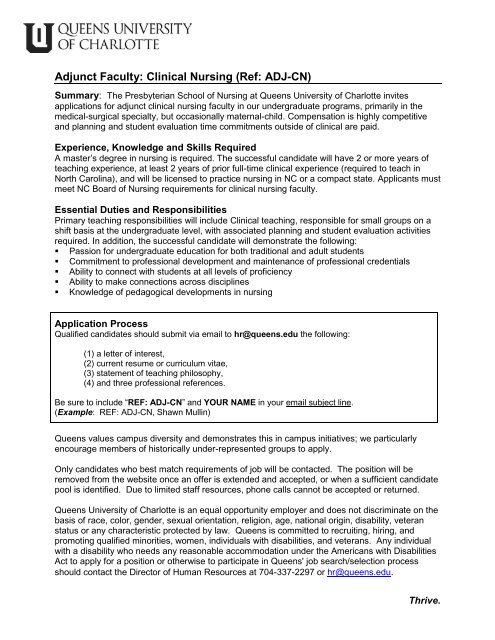 QUEENS UNIVERSITY OF CHARLOTTE

Adjunct Faculty: Clinical Nursing (Ref: ADJ-CN)

Summary: The Presbyterian School of Nursing at Queens University of Charlotte invites applications for adjunct clinical nursing faculty in our undergraduate programs, primarily in the medical-surgical specialty, but occasionally maternal-child. Compensation is highly competitive and planning and student evaluation time commitments outside of clinical are paid.

Experience, Knowledge and Skills Required
A master's degree in nursing is required. The successful candidate will have 2 or more years of teaching experience, at least 2 years of prior full-time clinical experience (required to teach in North Carolina), and will be licensed to practice nursing in NC or a compact state. Applicants must meet NC Board of Nursing requirements for clinical nursing faculty.

Essential Duties and Responsibilities
Primary teaching responsibilities will include Clinical teaching, responsible for small groups on a shift basis at the undergraduate level, with associated planning and student evaluation activities required. In addition, the successful candidate will demonstrate the following:
▪ Passion for undergraduate education for both traditional and adult students
▪ Commitment to professional development and maintenance of professional credentials
▪ Ability to connect with students at all levels of proficiency
▪ Ability to make connections across disciplines
▪ Knowledge of pedagogical developments in nursing

Application Process
Qualified candidates should submit via email to hr@queens.edu the following:

(1) a letter of interest,
(2) current resume or curriculum vitae,
(3) statement of teaching philosophy,
(4) and three professional references.

Be sure to include "REF: ADJ-CN" and YOUR NAME in your email subject line.
(Example: REF: ADJ-CN, Shawn Mullin)

Queens values campus diversity and demonstrates this in campus initiatives; we particularly encourage members of historically under-represented groups to apply.

Only candidates who best match requirements of job will be contacted. The position will be removed from the website once an offer is extended and accepted, or when a sufficient candidate pool is identified. Due to limited staff resources, phone calls cannot be accepted or returned.

Queens University of Charlotte is an equal opportunity employer and does not discriminate on the basis of race, color, gender, sexual orientation, religion, age, national origin, disability, veteran status or any characteristic protected by law. Queens is committed to recruiting, hiring, and promoting qualified minorities, women, individuals with disabilities, and veterans. Any individual with a disability who needs any reasonable accommodation under the Americans with Disabilities Act to apply for a position or otherwise to participate in Queens' job search/selection process should contact the Director of Human Resources at 704-337-2297 or hr@queens.edu.

Thrive.